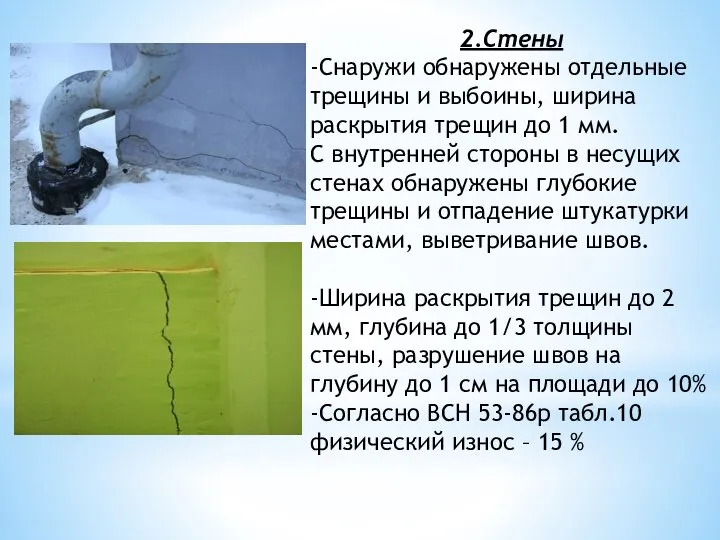 2.Стены

-Снаружи обнаружены отдельные трещины и выбоины, ширина раскрытия трещин до 1 мм.
С внутренней стороны в несущих стенах обнаружены глубокие трещины и отпадение штукатурки местами, выветривание швов.

-Ширина раскрытия трещин до 2 мм, глубина до 1/3 толщины стены, разрушение швов на глубину до 1 см на площади до 10%
-Согласно ВСН 53-86р табл.10 физический износ – 15 %